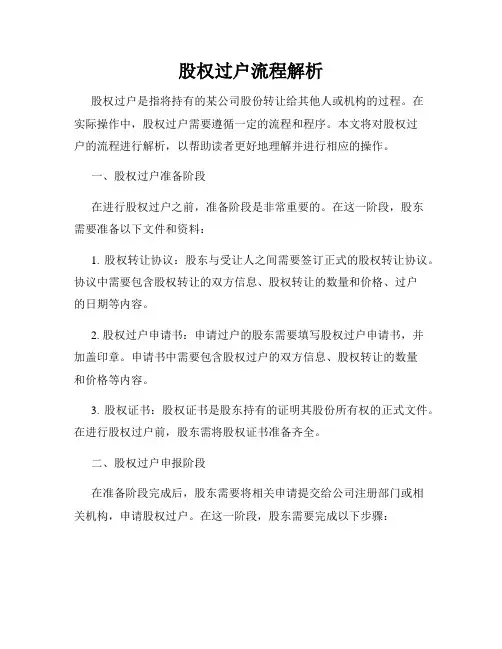 股权过户流程解析

股权过户是指将持有的某公司股份转让给其他人或机构的过程。在实际操作中，股权过户需要遵循一定的流程和程序。本文将对股权过户的流程进行解析，以帮助读者更好地理解并进行相应的操作。

一、股权过户准备阶段

在进行股权过户之前，准备阶段是非常重要的。在这一阶段，股东需要准备以下文件和资料：

1. 股权转让协议：股东与受让人之间需要签订正式的股权转让协议。协议中需要包含股权转让的双方信息、股权转让的数量和价格、过户的日期等内容。

2. 股权过户申请书：申请过户的股东需要填写股权过户申请书，并加盖印章。申请书中需要包含股权过户的双方信息、股权转让的数量和价格等内容。

3. 股权证书：股权证书是股东持有的证明其股份所有权的正式文件。在进行股权过户前，股东需将股权证书准备齐全。

二、股权过户申报阶段

在准备阶段完成后，股东需要将相关申请提交给公司注册部门或相关机构，申请股权过户。在这一阶段，股东需要完成以下步骤：